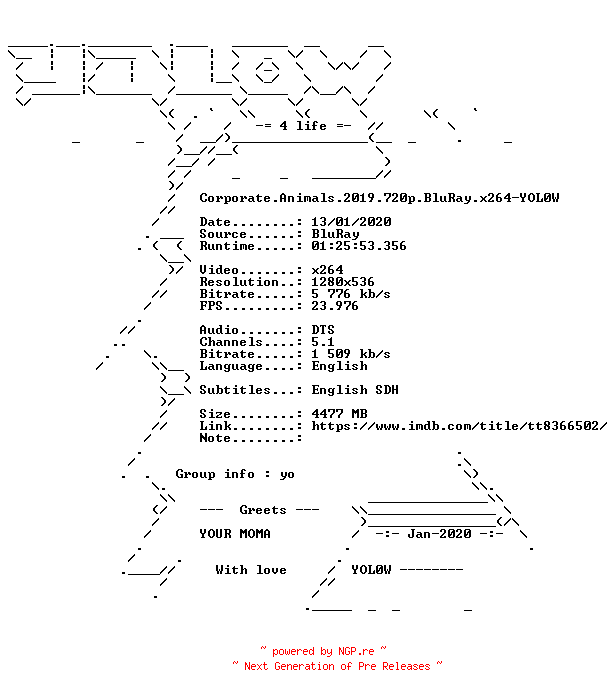 -= 4 life =-

Corporate.Animals.2019.720p.BluRay.x264-YOL0W

Date........: 13/01/2020
Source......: BluRay
Runtime.....: 01:25:53.356

Video.......: x264
Resolution..: 1280x536
Bitrate.....: 5 776 kb/s
FPS.........: 23.976

Audio.......: DTS
Channels....: 5.1
Bitrate.....: 1 509 kb/s
Language....: English

Subtitles...: English SDH

Size........: 4477 MB
Link........: https://www.imdb.com/title/tt8366502/
Note........:

Group info : yo

--- Greets ---

YOUR MOMA

-:- Jan-2020 -:-

With love

YOL0W --------

~ powered by NGP.re ~
~ Next Generation of Pre Releases ~